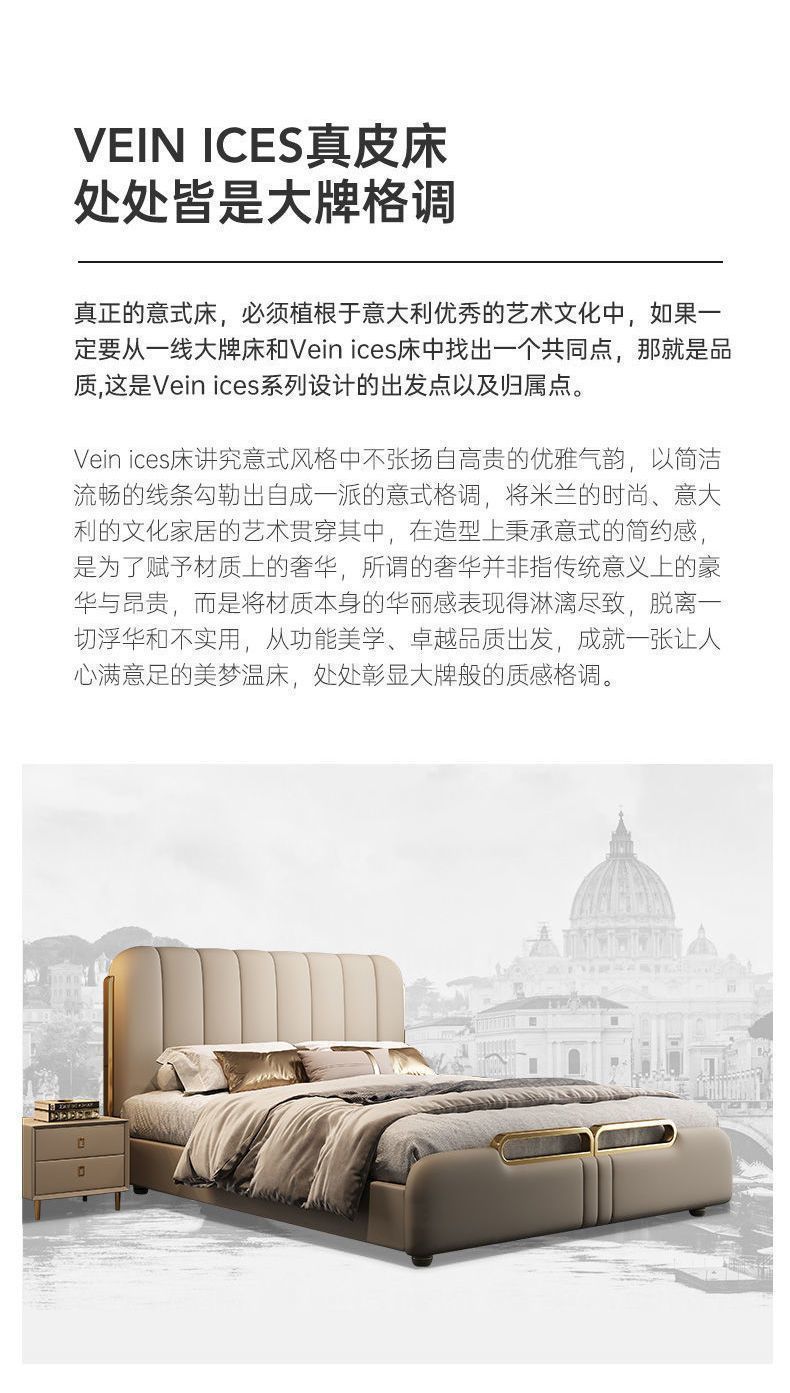 VEIN ICES真皮床
处处皆是大牌格调

真正的意式床，必须植根于意大利优秀的艺术文化中，如果一定要从一线大牌床和Vein ices床中找出一个共同点，那就是品质,这是Vein ices系列设计的出发点以及归属点。

Vein ices床讲究意式风格中不张扬自高贵的优雅气韵，以简洁流畅的线条勾勒出自成一派的意式格调，将米兰的时尚、意大利的文化家居的艺术贯穿其中，在造型上秉承意式的简约感，是为了赋予材质上的奢华，所谓的奢华并非指传统意义上的豪华与昂贵，而是将材质本身的华丽感表现得淋漓尽致，脱离一切浮华和不实用，从功能美学、卓越品质出发，成就一张让人心满意足的美梦温床，处处彰显大牌般的质感格调。